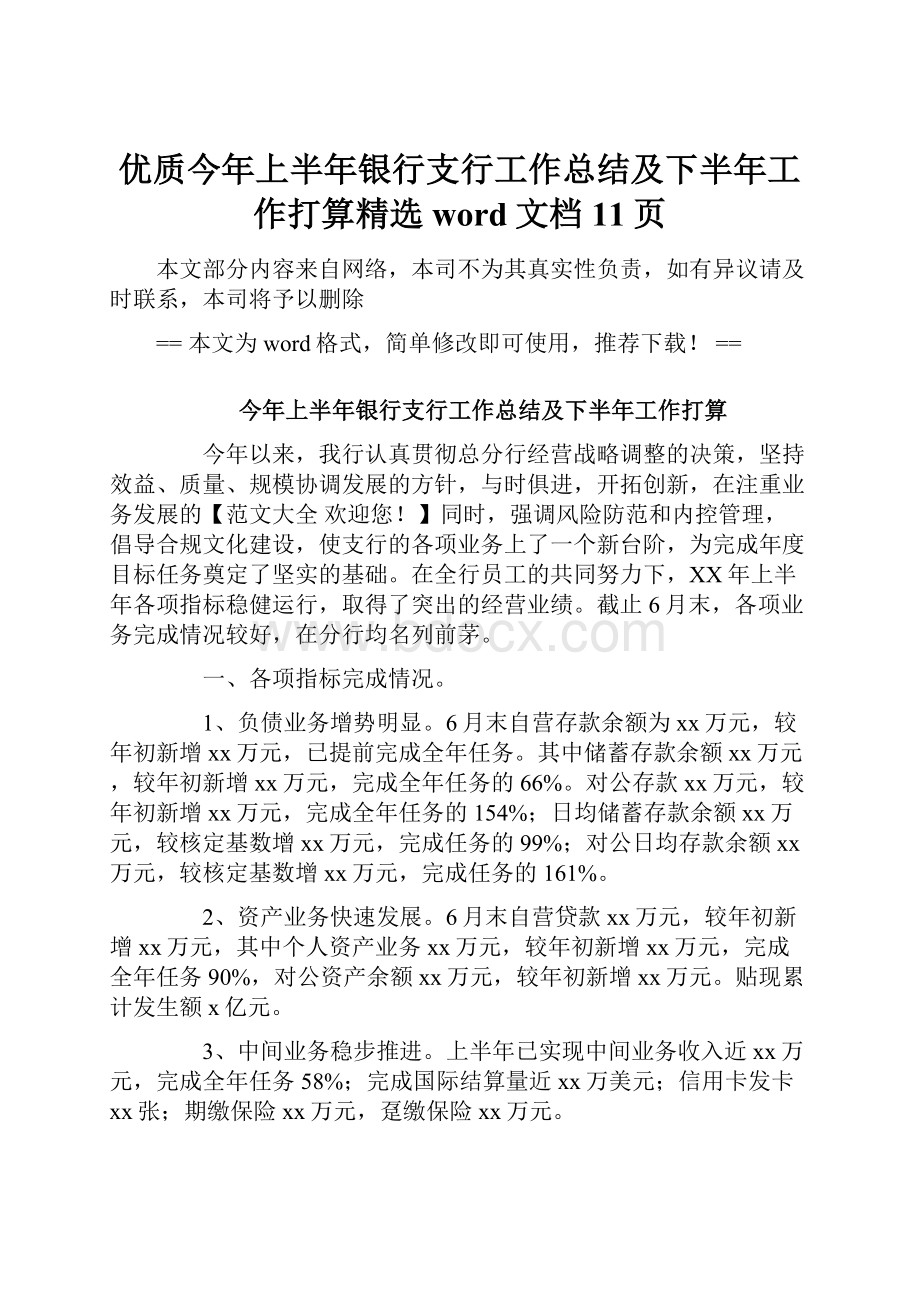 优质今年上半年银行支行工作总结及下半年工作打算精选 word 文档 11 页

本文部分内容来自网络，本司不为其真实性负责，如有异议请及时联系，本司将予以删除

== 本文为 word 格式，简单修改即可使用，推荐下载！ ==

今年上半年银行支行工作总结及下半年工作打算

今年以来，我行认真贯彻总分行经营战略调整的决策，坚持效益、质量、规模协调发展的方针，与时俱进，开拓创新，在注重业务发展的【范文大全 欢迎您！】同时，强调风险防范和内控管理，倡导合规文化建设，使支行的各项业务上了一个新台阶，为完成年度目标任务奠定了坚实的基础。在全行员工的共同努力下，XX 年上半年各项指标稳健运行，取得了突出的经营业绩。截止 6 月末，各项业务完成情况较好，在分行均名列前茅。

www.bdocx.com

一、各项指标完成情况。

1、负债业务增势明显。6 月末自营存款余额为 xx 万元，较年初新增 xx 万元，已提前完成全年任务。其中储蓄存款余额 xx 万元，较年初新增 xx 万元，完成全年任务的 66%。对公存款 xx 万元，较年初新增 xx 万元，完成全年任务的 154%；日均储蓄存款余额 xx 万元，较核定基数增 xx 万元，完成任务的 99%；对公日均存款余额 xx 万元，较核定基数增 xx 万元，完成任务的 161%。

2、资产业务快速发展。6 月末自营贷款 xx 万元，较年初新增 xx 万元，其中个人资产业务 xx 万元，较年初新增 xx 万元，完成全年任务 90%，对公资产余额 xx 万元，较年初新增 xx 万元。贴现累计发生额 x 亿元。

3、中间业务稳步推进。上半年已实现中间业务收入近 xx 万元，完成全年任务 58%；完成国际结算量近 xx 万美元；信用卡发卡 xx 张；期缴保险 xx 万元，趸缴保险 xx 万元。